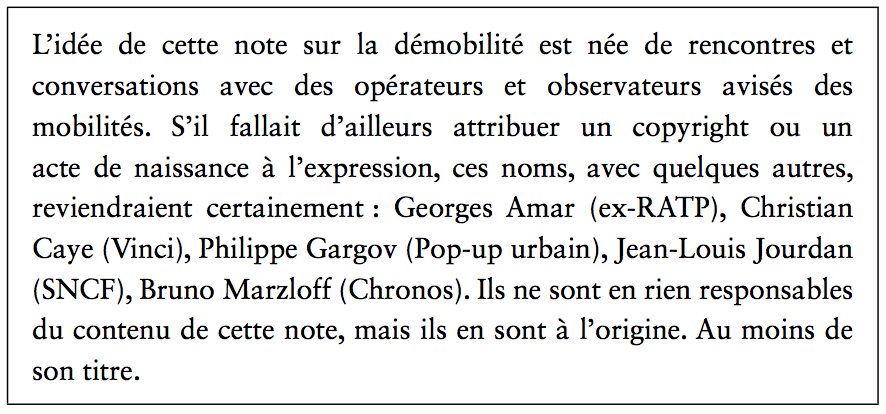 L'idée de cette note sur la démobilité est née de rencontres et conversations avec des opérateurs et observateurs avisés des mobilités. S'il fallait d'ailleurs attribuer un copyright ou un acte de naissance à l'expression, ces noms, avec quelques autres, reviendraient certainement : Georges Amar (ex-RATP), Christian Caye (Vinci), Philippe Gargov (Pop-up urbain), Jean-Louis Jourdan (SNCF), Bruno Marzloff (Chronos). Ils ne sont en rien responsables du contenu de cette note, mais ils en sont à l'origine. Au moins de son titre.